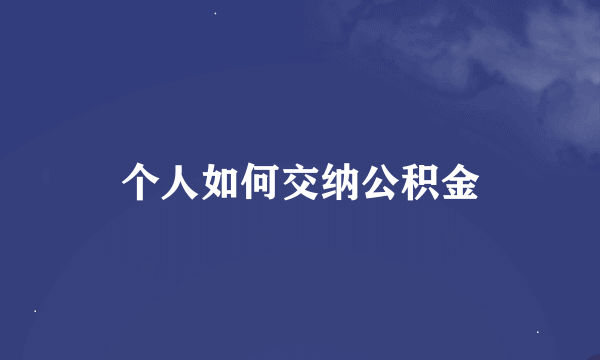 个人如何交纳公积金